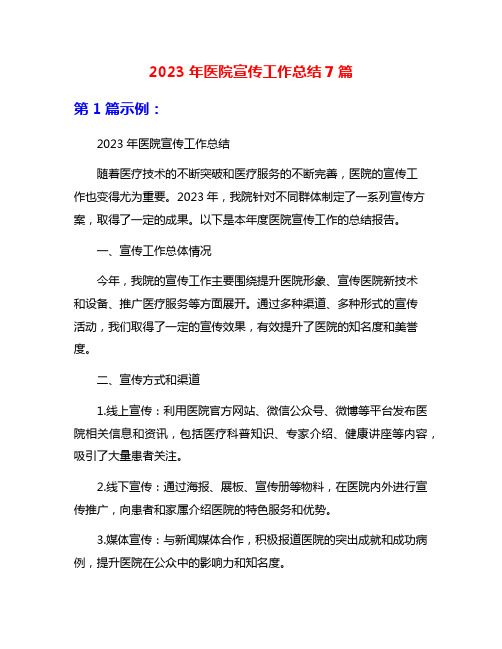 2023 年医院宣传工作总结 7 篇

第 1 篇示例：

2023 年医院宣传工作总结

随着医疗技术的不断突破和医疗服务的不断完善，医院的宣传工作也变得尤为重要。2023 年，我院针对不同群体制定了一系列宣传方案，取得了一定的成果。以下是本年度医院宣传工作的总结报告。

一、宣传工作总体情况

今年，我院的宣传工作主要围绕提升医院形象、宣传医院新技术和设备、推广医疗服务等方面展开。通过多种渠道、多种形式的宣传活动，我们取得了一定的宣传效果，有效提升了医院的知名度和美誉度。

二、宣传方式和渠道

1.线上宣传：利用医院官方网站、微信公众号、微博等平台发布医院相关信息和资讯，包括医疗科普知识、专家介绍、健康讲座等内容，吸引了大量患者关注。

2.线下宣传：通过海报、展板、宣传册等物料，在医院内外进行宣传推广，向患者和家属介绍医院的特色服务和优势。

3.媒体宣传：与新闻媒体合作，积极报道医院的突出成就和成功病例，提升医院在公众中的影响力和知名度。